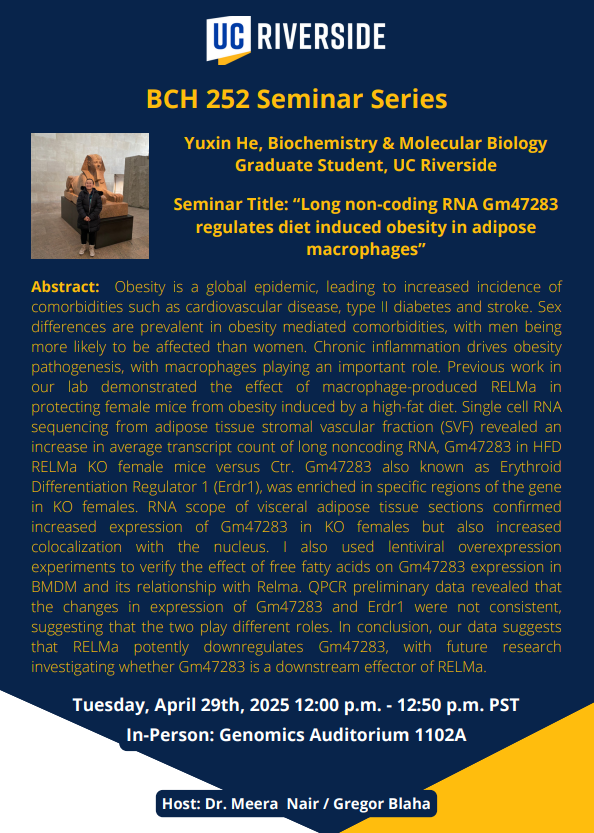 UC RIVERSIDE

BCH 252 Seminar Series

Yuxin He, Biochemistry & Molecular Biology Graduate Student, UC Riverside

Seminar Title: "Long non-coding RNA Gm47283 regulates diet induced obesity in adipose macrophages"

Abstract: Obesity is a global epidemic, leading to increased incidence of comorbidities such as cardiovascular disease, type II diabetes and stroke. Sex differences are prevalent in obesity mediated comorbidities, with men being more likely to be affected than women. Chronic inflammation drives obesity pathogenesis, with macrophages playing an important role. Previous work in our lab demonstrated the effect of macrophage-produced RELMa in protecting female mice from obesity induced by a high-fat diet. Single cell RNA sequencing from adipose tissue stromal vascular fraction (SVF) revealed an increase in average transcript count of long noncoding RNA, Gm47283 in HFD RELMa KO female mice versus Ctr. Gm47283 also known as Erythroid Differentiation Regulator 1 (Erdr1), was enriched in specific regions of the gene in KO females. RNA scope of visceral adipose tissue sections confirmed increased expression of Gm47283 in KO females but also increased colocalization with the nucleus. I also used lentiviral overexpression experiments to verify the effect of free fatty acids on Gm47283 expression in BMDM and its relationship with Relma. QPCR preliminary data revealed that the changes in expression of Gm47283 and Erdr1 were not consistent, suggesting that the two play different roles. In conclusion, our data suggests that RELMa potently downregulates Gm47283, with future research investigating whether Gm47283 is a downstream effector of RELMa.

Tuesday, April 29th, 2025 12:00 p.m. - 12:50 p.m. PST

In-Person: Genomics Auditorium 1102A

Host: Dr. Meera Nair / Gregor Blaha